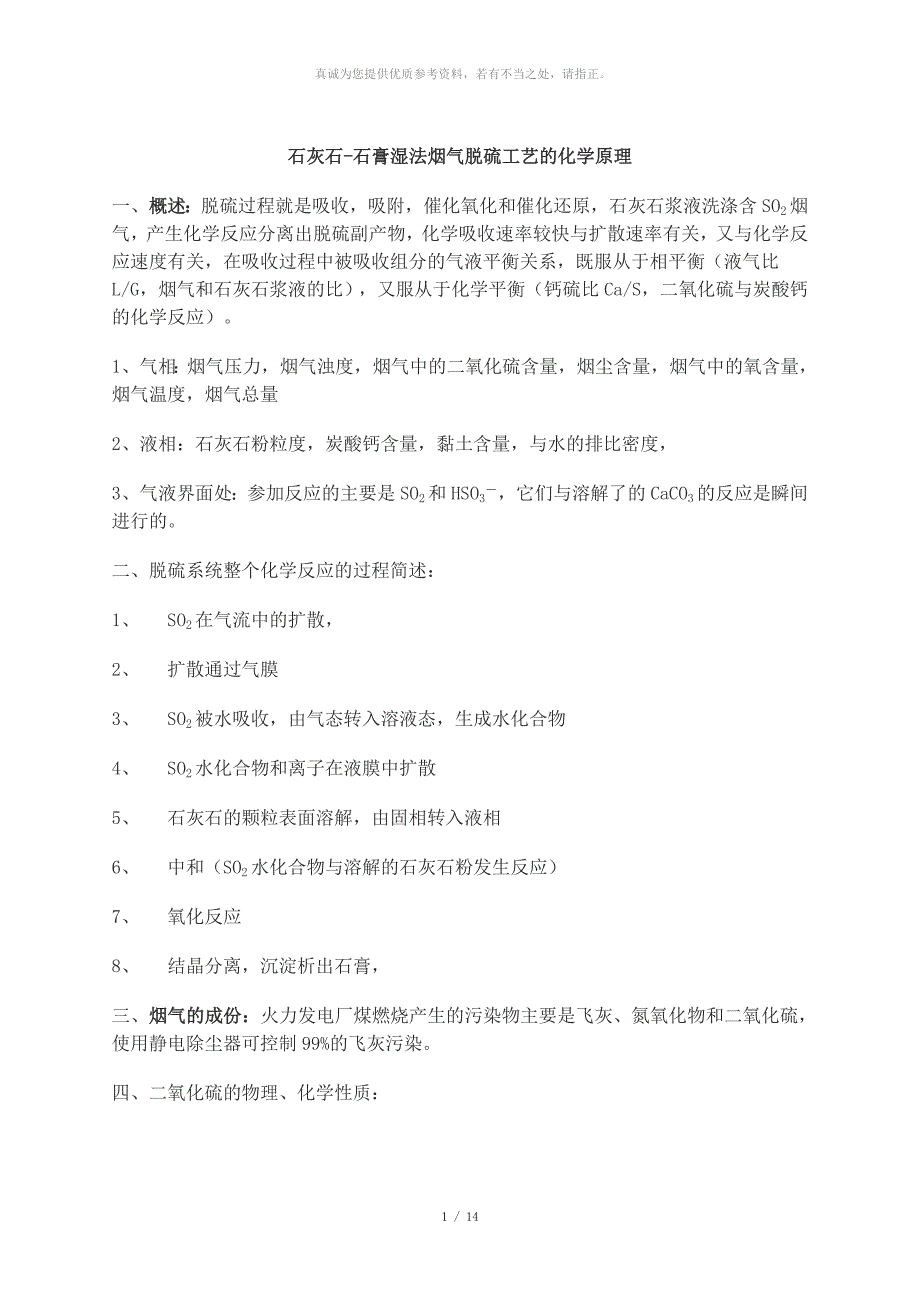 真诚为您提供优质参考资料，若有不当之处，请指正。

石灰石-石膏湿法烟气脱硫工艺的化学原理

一、概述：脱硫过程就是吸收，吸附，催化氧化和催化还原，石灰石浆液洗涤含 $SO_2$ 烟气，产生化学反应分离出脱硫副产物，化学吸收速率较快与扩散速率有关，又与化学反应速度有关，在吸收过程中被吸收组分的气液平衡关系，既服从于相平衡（液气比 L/G，烟气和石灰石浆液的比），又服从于化学平衡（钙硫比 Ca/S，二氧化硫与炭酸钙的化学反应）。

1、气相：烟气压力，烟气浊度，烟气中的二氧化硫含量，烟尘含量，烟气中的氧含量，烟气温度，烟气总量

2、液相：石灰石粉粒度，炭酸钙含量，黏土含量，与水的排比密度，

3、气液界面处：参加反应的主要是 $SO_2$ 和 $HSO_3^-$，它们与溶解了的 $CaCO_3$ 的反应是瞬间进行的。

二、脱硫系统整个化学反应的过程简述：

1、 $SO_2$ 在气流中的扩散，

2、 扩散通过气膜

3、 $SO_2$ 被水吸收，由气态转入溶液态，生成水化合物

4、 $SO_2$ 水化合物和离子在液膜中扩散

5、 石灰石的颗粒表面溶解，由固相转入液相

6、 中和（$SO_2$ 水化合物与溶解的石灰石粉发生反应）

7、 氧化反应

8、 结晶分离，沉淀析出石膏，

三、烟气的成份：火力发电厂煤燃烧产生的污染物主要是飞灰、氮氧化物和二氧化硫，使用静电除尘器可控制 99%的飞灰污染。

四、二氧化硫的物理、化学性质：

1 / 14